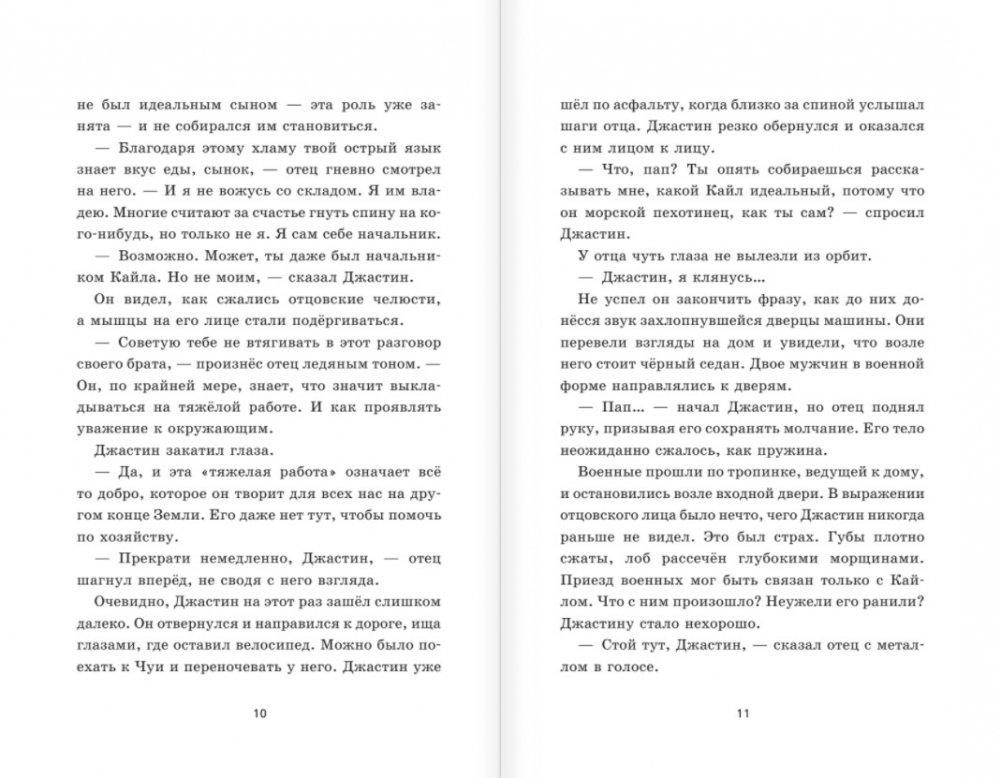 не был идеальным сыном — эта роль уже занята — и не собирался им становиться.

— Благодаря этому хламу твой острый язык знает вкус еды, сынок, — отец гневно смотрел на него. — И я не вожусь со складом. Я им владею. Многие считают за счастье гнуть спину на кого-нибудь, но только не я. Я сам себе начальник.

— Возможно. Может, ты даже был начальником Кайла. Но не моим, — сказал Джастин.

Он видел, как сжались отцовские челюсти, а мышцы на его лице стали подёргиваться.

— Советую тебе не втягивать в этот разговор своего брата, — произнёс отец ледяным тоном. — Он, по крайней мере, знает, что значит выкладываться на тяжёлой работе. И как проявлять уважение к окружающим.

Джастин закатил глаза.

— Да, и эта «тяжелая работа» означает всё то добро, которое он творит для всех нас на другом конце Земли. Его даже нет тут, чтобы помочь по хозяйству.

— Прекрати немедленно, Джастин, — отец шагнул вперёд, не сводя с него взгляда.

Очевидно, Джастин на этот раз зашёл слишком далеко. Он отвернулся и направился к дороге, ища глазами, где оставил велосипед. Можно было поехать к Чуи и переночевать у него. Джастин уже

10

шёл по асфальту, когда близко за спиной услышал шаги отца. Джастин резко обернулся и оказался с ним лицом к лицу.

— Что, пап? Ты опять собираешься рассказывать мне, какой Кайл идеальный, потому что он морской пехотинец, как ты сам? — спросил Джастин.

У отца чуть глаза не вылезли из орбит.

— Джастин, я клянусь...

Не успел он закончить фразу, как до них донёсся звук захлопнувшейся дверцы машины. Они перевели взгляды на дом и увидели, что возле него стоит чёрный седан. Двое мужчин в военной форме направлялись к дверям.

— Пап... — начал Джастин, но отец поднял руку, призывая его сохранять молчание. Его тело неожиданно сжалось, как пружина.

Военные прошли по тропинке, ведущей к дому, и остановились возле входной двери. В выражении отцовского лица было нечто, чего Джастин никогда раньше не видел. Это был страх. Губы плотно сжаты, лоб рассечён глубокими морщинами. Приезд военных мог быть связан только с Кайлом. Что с ним произошло? Неужели его ранили? Джастину стало нехорошо.

— Стой тут, Джастин, — сказал отец с металлом в голосе.

11